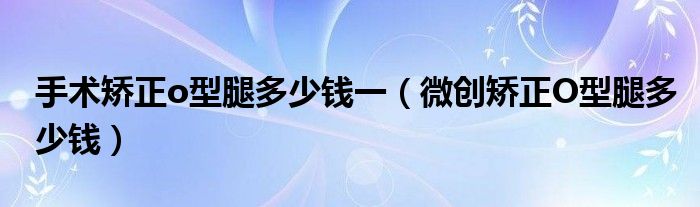 手术矫正o型腿多少钱一（微创矫正O型腿多少钱）